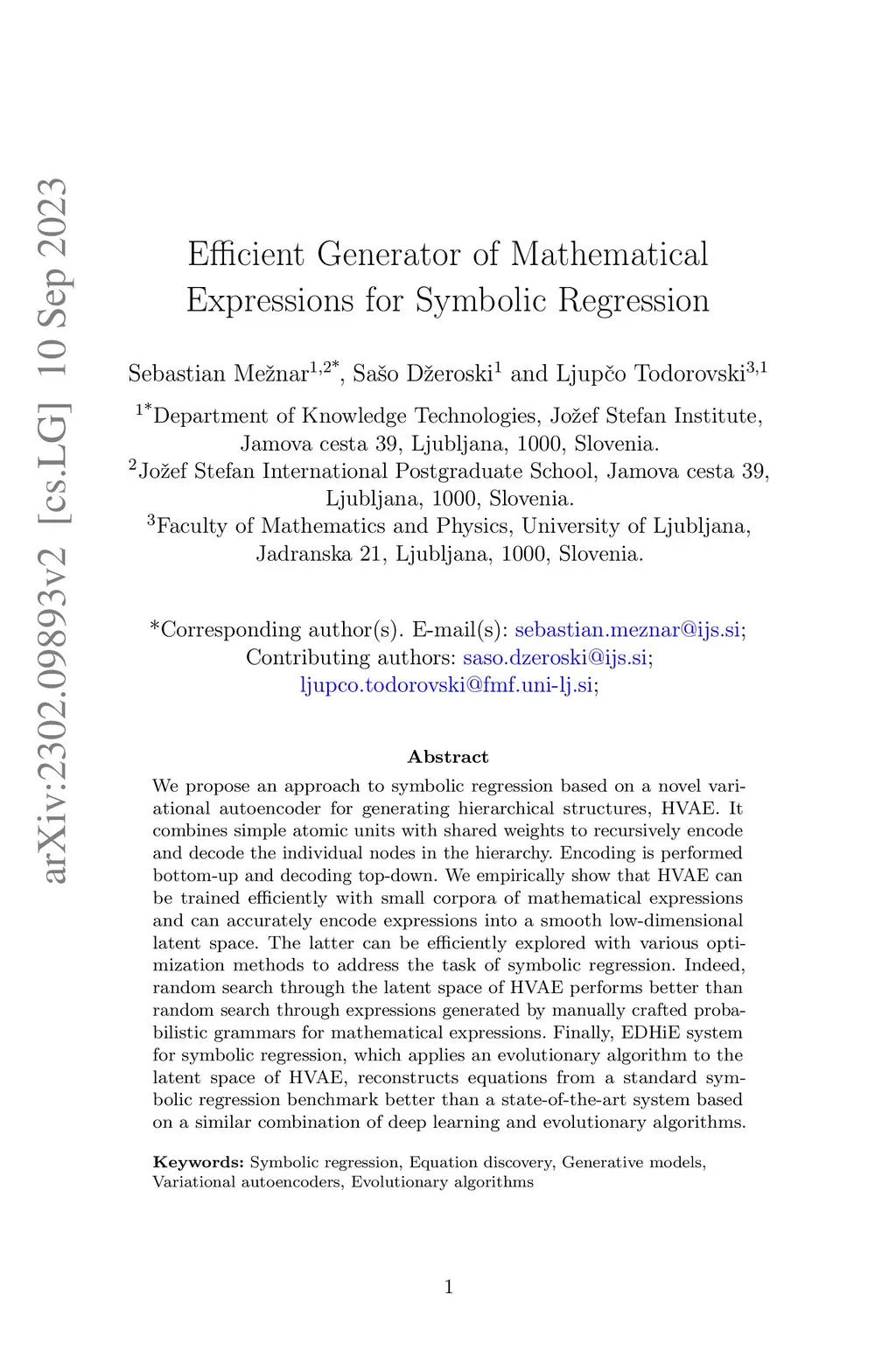 arXiv:2302.09893v2 [cs.LG] 10 Sep 2023

Efficient Generator of Mathematical Expressions for Symbolic Regression

Sebastian Mežnar$^{1,2*}$, Sašo Džeroski$^{1}$ and Ljupčo Todorovski$^{3,1}$

$^{1*}$Department of Knowledge Technologies, Jožef Stefan Institute, Jamova cesta 39, Ljubljana, 1000, Slovenia.
$^{2}$Jožef Stefan International Postgraduate School, Jamova cesta 39, Ljubljana, 1000, Slovenia.
$^{3}$Faculty of Mathematics and Physics, University of Ljubljana, Jadranska 21, Ljubljana, 1000, Slovenia.

*Corresponding author(s). E-mail(s): sebastian.meznar@ijs.si;
Contributing authors: saso.dzeroski@ijs.si; ljupco.todorovski@fmf.uni-lj.si;

Abstract

We propose an approach to symbolic regression based on a novel variational autoencoder for generating hierarchical structures, HVAE. It combines simple atomic units with shared weights to recursively encode and decode the individual nodes in the hierarchy. Encoding is performed bottom-up and decoding top-down. We empirically show that HVAE can be trained efficiently with small corpora of mathematical expressions and can accurately encode expressions into a smooth low-dimensional latent space. The latter can be efficiently explored with various optimization methods to address the task of symbolic regression. Indeed, random search through the latent space of HVAE performs better than random search through expressions generated by manually crafted probabilistic grammars for mathematical expressions. Finally, EDHiE system for symbolic regression, which applies an evolutionary algorithm to the latent space of HVAE, reconstructs equations from a standard symbolic regression benchmark better than a state-of-the-art system based on a similar combination of deep learning and evolutionary algorithms.

Keywords: Symbolic regression, Equation discovery, Generative models, Variational autoencoders, Evolutionary algorithms

1